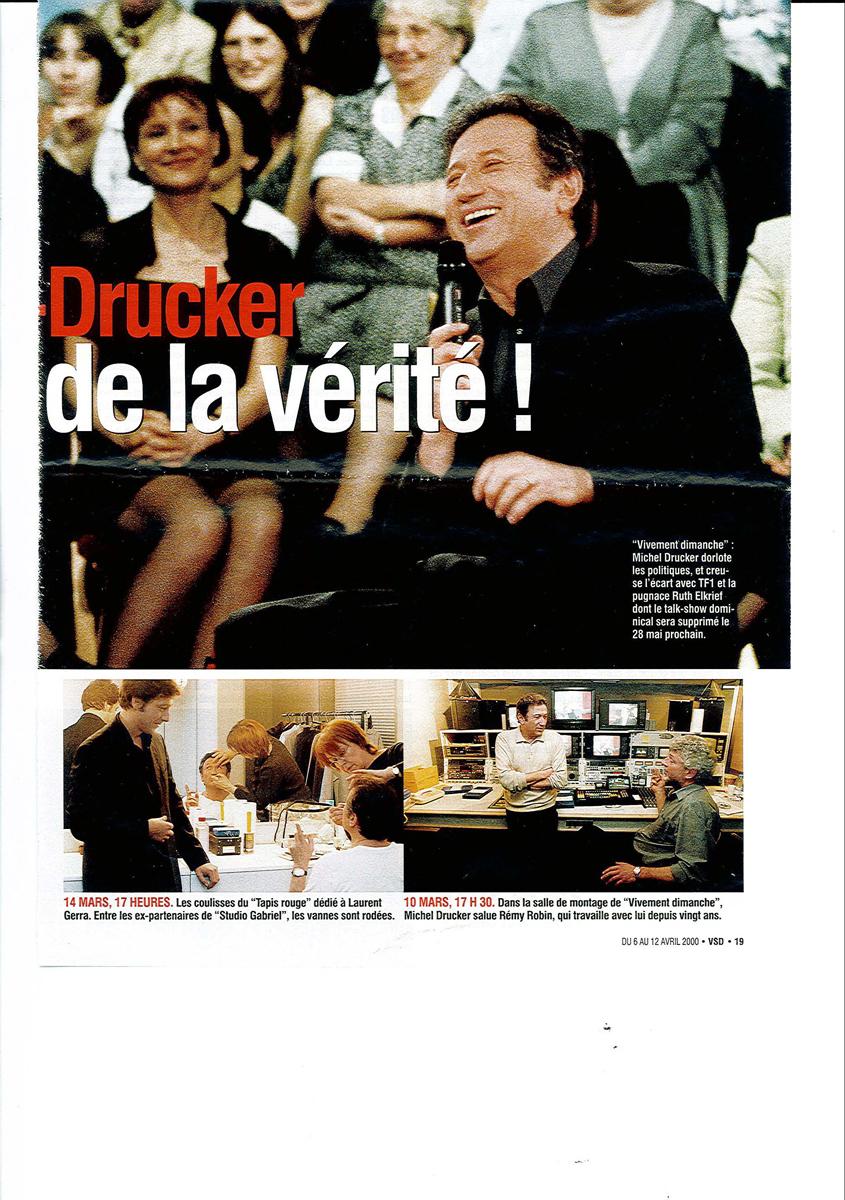 -Drucker de la vérité !

"Vivement dimanche" : Michel Drucker dorlote les politiques, et creuse l'écart avec TF1 et la pugnace Ruth Elkrief dont le talk-show dominical sera supprimé le 28 mai prochain.

14 MARS, 17 HEURES. Les coulisses du "Tapis rouge" dédié à Laurent Gerra. Entre les ex-partenaires de "Studio Gabriel", les vannes sont rodées.

10 MARS, 17 H 30. Dans la salle de montage de "Vivement dimanche", Michel Drucker salue Rémy Robin, qui travaille avec lui depuis vingt ans.

DU 6 AU 12 AVRIL 2000 • VSD • 19